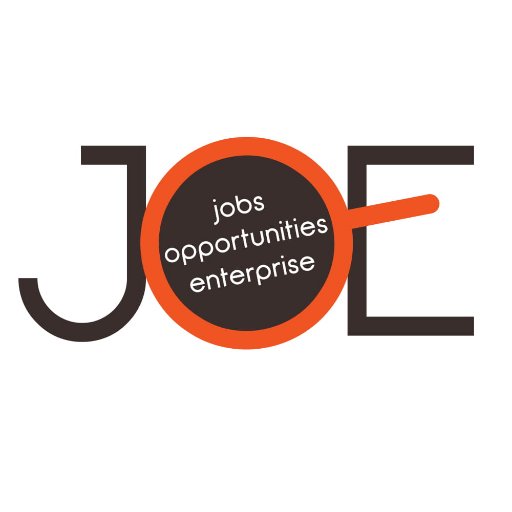 JOE
jobs
opportunities
enterprise